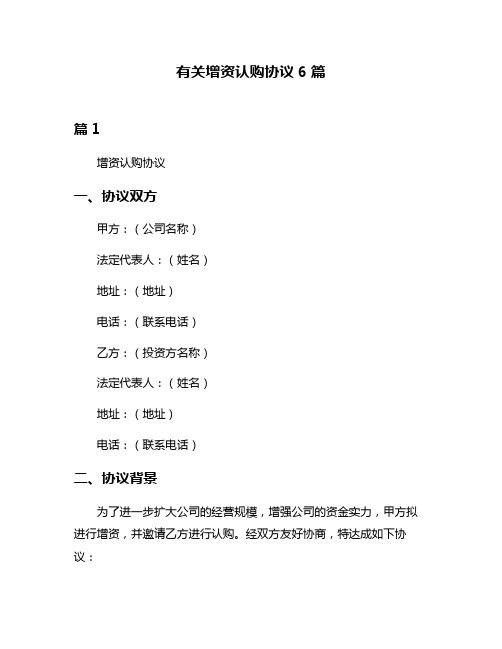 有关增资认购协议 6 篇

篇 1

增资认购协议

一、协议双方

甲方：（公司名称）

法定代表人：（姓名）

地址：（地址）

电话：（联系电话）

乙方：（投资方名称）

法定代表人：（姓名）

地址：（地址）

电话：（联系电话）

二、协议背景

为了进一步扩大公司的经营规模，增强公司的资金实力，甲方拟进行增资，并邀请乙方进行认购。经双方友好协商，特达成如下协议：